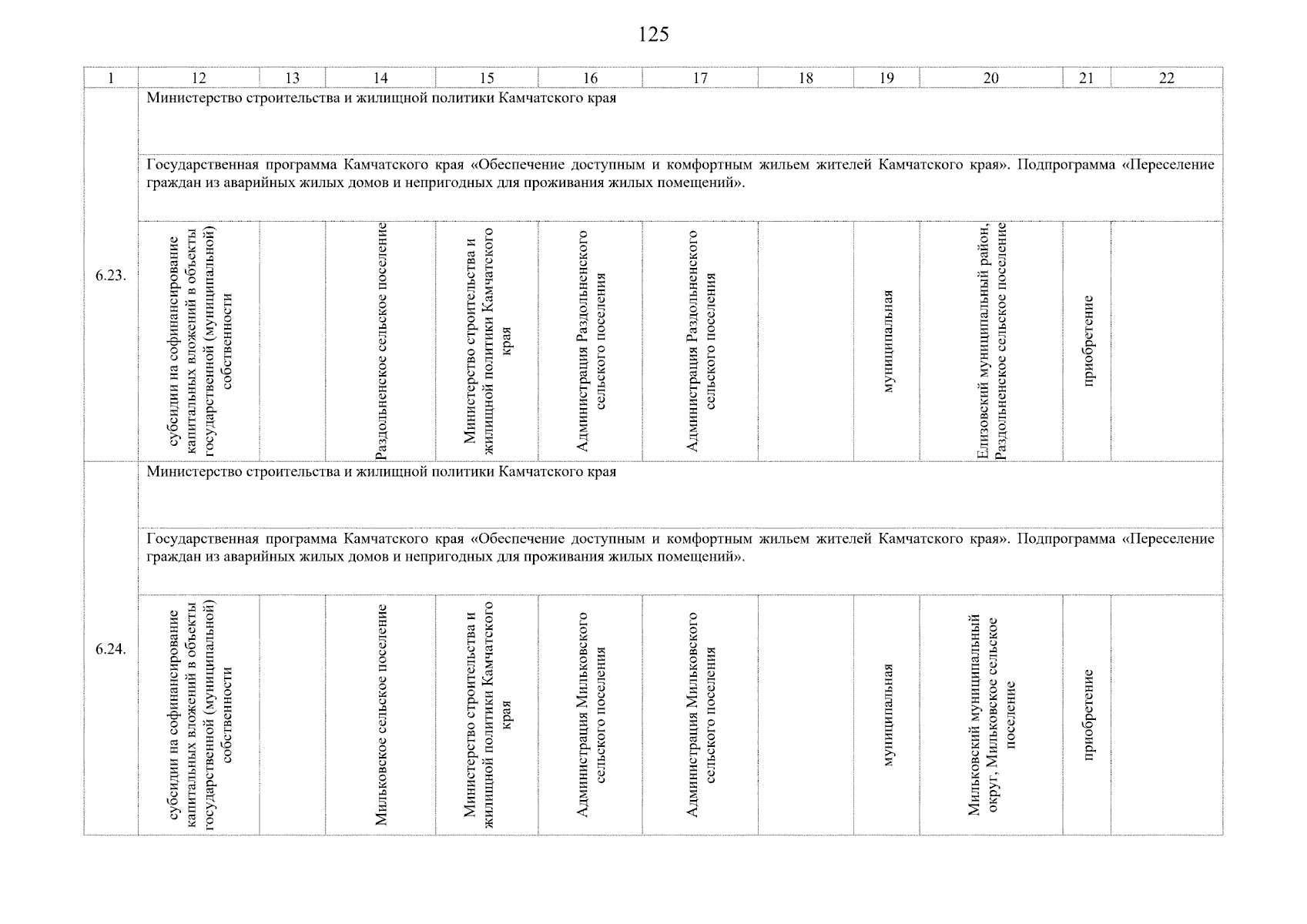 125

| 1 | 12 | 13 | 14 | 15 | 16 | 17 | 18 | 19 | 20 | 21 | 22 |
|---|---|---|---|---|---|---|---|---|---|---|---|
| 6.23. | Министерство строительства и жилищной политики Камчатского края | | | | | | | | | | |
| | Государственная программа Камчатского края «Обеспечение доступным и комфортным жильем жителей Камчатского края». Подпрограмма «Переселение граждан из аварийных жилых домов и непригодных для проживания жилых помещений». | | | | | | | | | | |
| | субсидии на софинансирование капитальных вложений в объекты государственной (муниципальной) собственности | | Раздольненское сельское поселение | Министерство строительства и жилищной политики Камчатского края | Администрация Раздольненского сельского поселения | Администрация Раздольненского сельского поселения | | муниципальная | Елизовский муниципальный район, Раздольненское сельское поселение | приобретение | |
| 6.24. | Министерство строительства и жилищной политики Камчатского края | | | | | | | | | | |
| | Государственная программа Камчатского края «Обеспечение доступным и комфортным жильем жителей Камчатского края». Подпрограмма «Переселение граждан из аварийных жилых домов и непригодных для проживания жилых помещений». | | | | | | | | | | |
| | субсидии на софинансирование капитальных вложений в объекты государственной (муниципальной) собственности | | Мильковское сельское поселение | Министерство строительства и жилищной политики Камчатского края | Администрация Мильковского сельского поселения | Администрация Мильковского сельского поселения | | муниципальная | Мильковский муниципальный округ, Мильковское сельское поселение | приобретение | |